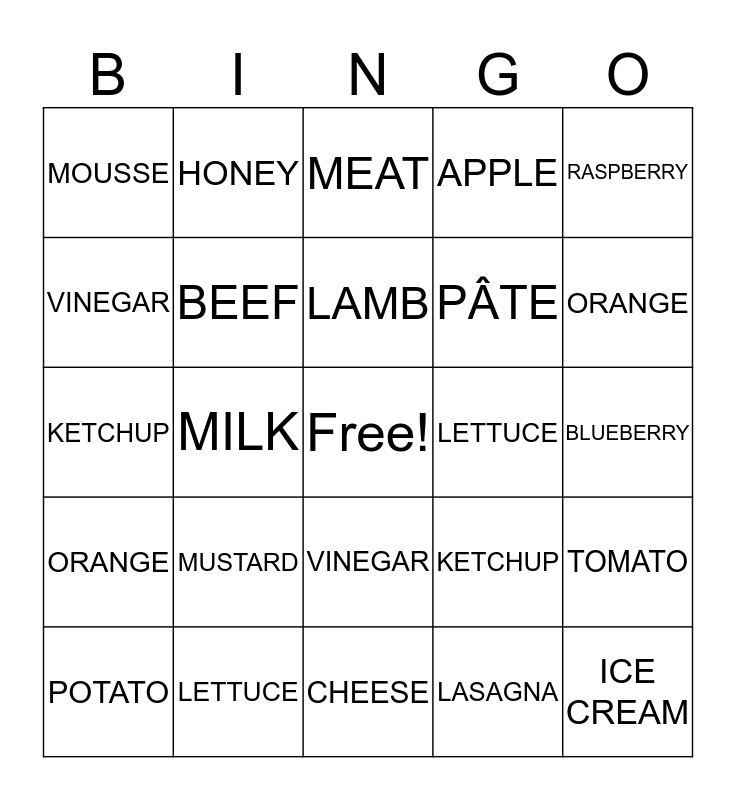 | B | I | N | G | O |
|---|---|---|---|---|
| MOUSSE | HONEY | MEAT | APPLE | RASPBERRY |
| VINEGAR | BEEF | LAMB | PÂTE | ORANGE |
| KETCHUP | MILK | Free! | LETTUCE | BLUEBERRY |
| ORANGE | MUSTARD | VINEGAR | KETCHUP | TOMATO |
| POTATO | LETTUCE | CHEESE | LASAGNA | ICE CREAM |